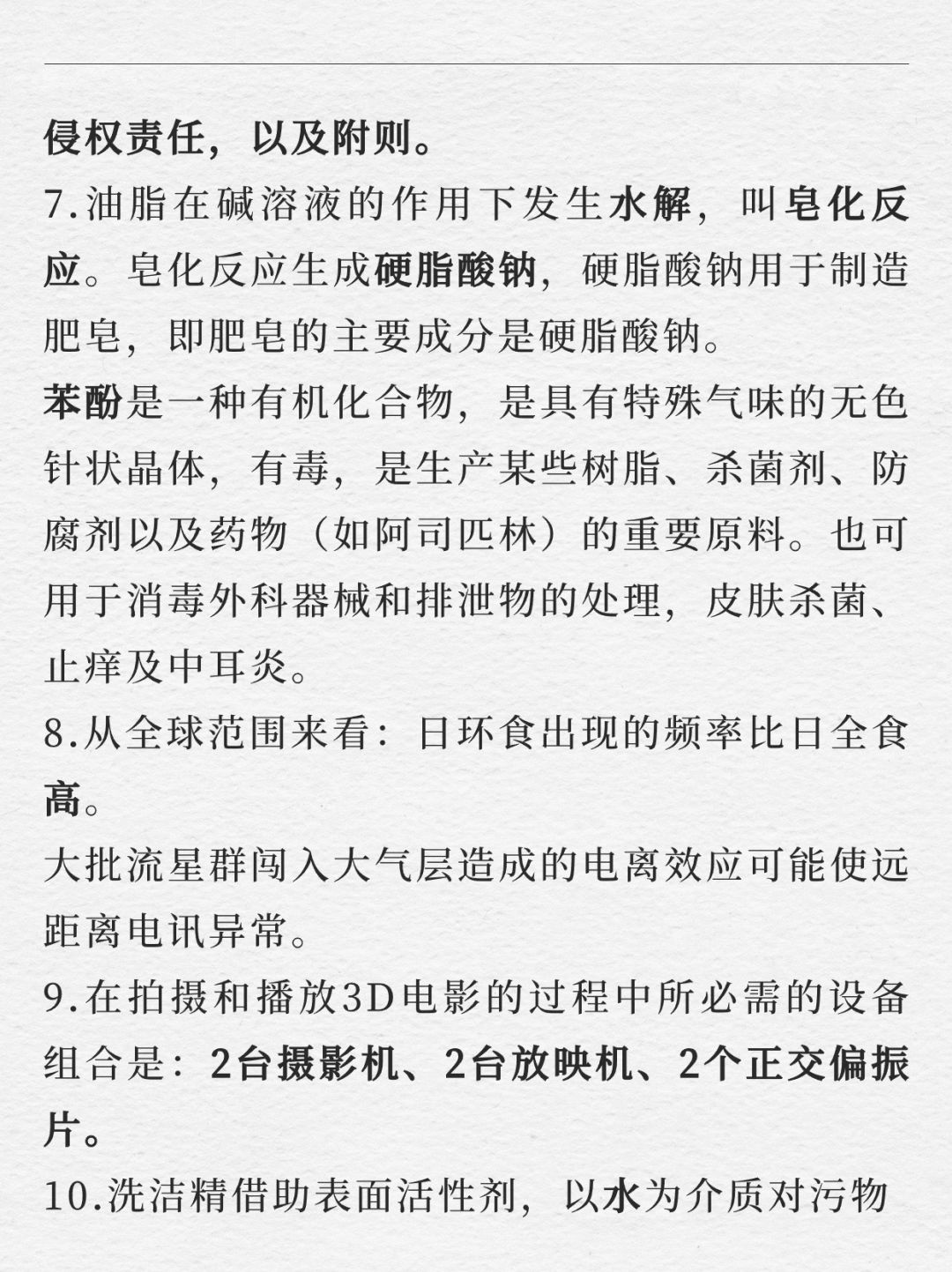 侵权责任，以及附则。

7.油脂在碱溶液的作用下发生水解，叫皂化反应。皂化反应生成硬脂酸钠，硬脂酸钠用于制造肥皂，即肥皂的主要成分是硬脂酸钠。

苯酚是一种有机化合物，是具有特殊气味的无色针状晶体，有毒，是生产某些树脂、杀菌剂、防腐剂以及药物（如阿司匹林）的重要原料。也可用于消毒外科器械和排泄物的处理，皮肤杀菌、止痒及中耳炎。

8.从全球范围来看：日环食出现的频率比日全食高。

大批流星群闯入大气层造成的电离效应可能使远距离电讯异常。

9.在拍摄和播放3D电影的过程中所必需的设备组合是：2台摄影机、2台放映机、2个正交偏振片。

10.洗洁精借助表面活性剂，以水为介质对污物